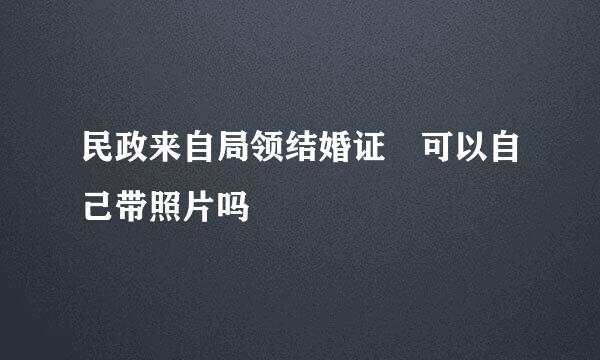 民政来自局领结婚证　可以自己带照片吗